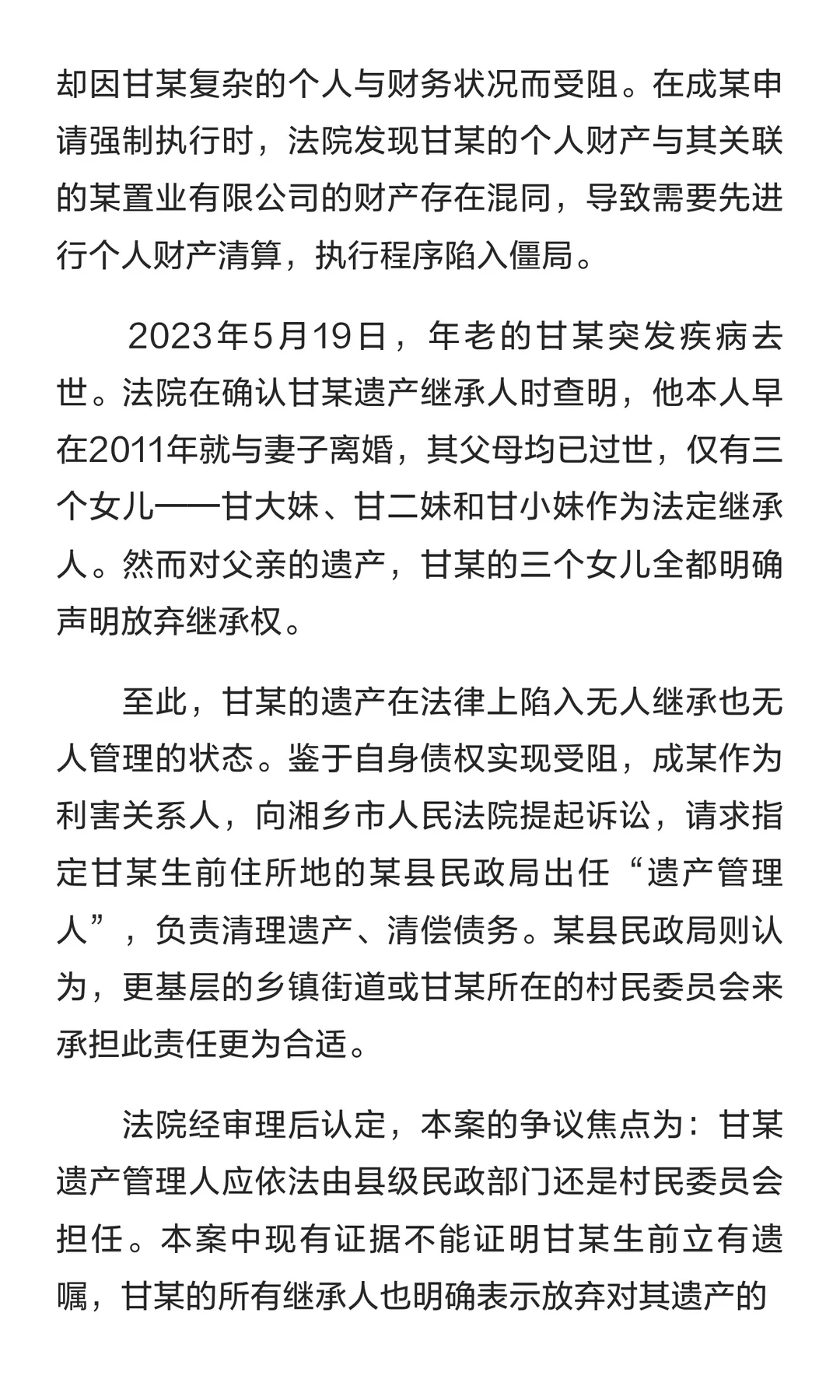 却因甘某复杂的个人与财务状况而受阻。在成某申请强制执行时，法院发现甘某的个人财产与其关联的某置业有限公司的财产存在混同，导致需要先进行个人财产清算，执行程序陷入僵局。

2023年5月19日，年老的甘某突发疾病去世。法院在确认甘某遗产继承人时查明，他本人早在2011年就与妻子离婚，其父母均已过世，仅有三个女儿——甘大妹、甘二妹和甘小妹作为法定继承人。然而对父亲的遗产，甘某的三个女儿全都明确声明放弃继承权。

至此，甘某的遗产在法律上陷入无人继承也无人管理的状态。鉴于自身债权实现受阻，成某作为利害关系人，向湘乡市人民法院提起诉讼，请求指定甘某生前住所地的某县民政局出任“遗产管理人”，负责清理遗产、清偿债务。某县民政局则认为，更基层的乡镇街道或甘某所在的村民委员会来承担此责任更为合适。

法院经审理后认定，本案的争议焦点为：甘某遗产管理人应依法由县级民政部门还是村民委员会担任。本案中现有证据不能证明甘某生前立有遗嘱，甘某的所有继承人也明确表示放弃对其遗产的